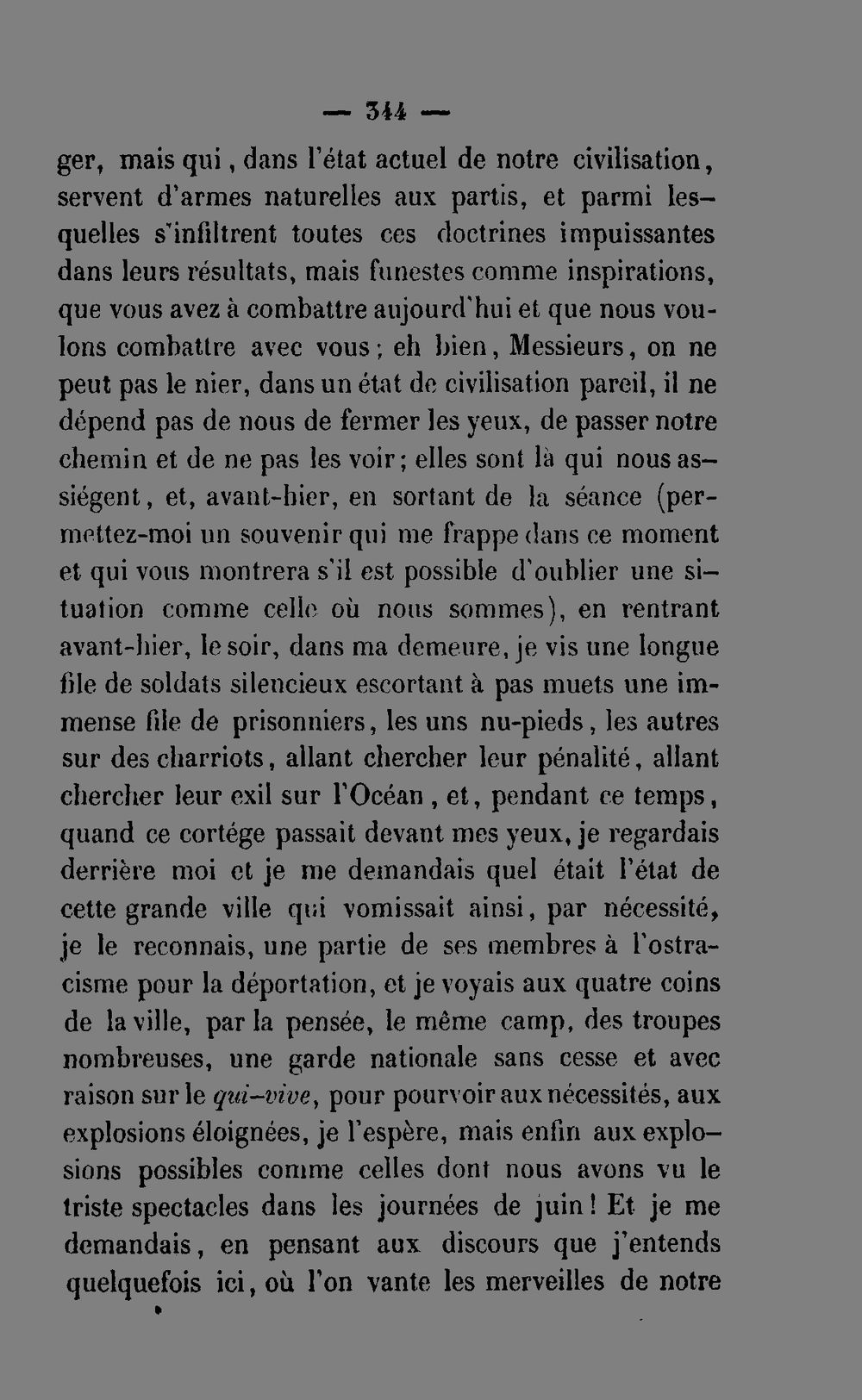 — 344 —

ger, mais qui, dans l'état actuel de notre civilisation, servent d'armes naturelles aux partis, et parmi lesquelles s'infiltrent toutes ces doctrines impuissantes dans leurs résultats, mais funestes comme inspirations, que vous avez à combattre aujourd'hui et que nous voulons combattre avec vous; eh bien, Messieurs, on ne peut pas le nier, dans un état de civilisation pareil, il ne dépend pas de nous de fermer les yeux, de passer notre chemin et de ne pas les voir; elles sont là qui nous assiégent, et, avant-hier, en sortant de la séance (permettez-moi un souvenir qui me frappe dans ce moment et qui vous montrera s'il est possible d'oublier une situation comme celle où nous sommes), en rentrant avant-hier, le soir, dans ma demeure, je vis une longue file de soldats silencieux escortant à pas muets une immense file de prisonniers, les uns nu-pieds, les autres sur des charriots, allant chercher leur pénalité, allant chercher leur exil sur l'Océan, et, pendant ce temps, quand ce cortége passait devant mes yeux, je regardais derrière moi et je me demandais quel était l'état de cette grande ville qui vomissait ainsi, par nécessité, je le reconnais, une partie de ses membres à l'ostracisme pour la déportation, et je voyais aux quatre coins de la ville, par la pensée, le même camp, des troupes nombreuses, une garde nationale sans cesse et avec raison sur le qui-vive, pour pourvoir aux nécessités, aux explosions éloignées, je l'espère, mais enfin aux explosions possibles comme celles dont nous avons vu le triste spectacles dans les journées de juin! Et je me demandais, en pensant aux discours que j'entends quelquefois ici, où l'on vante les merveilles de notre